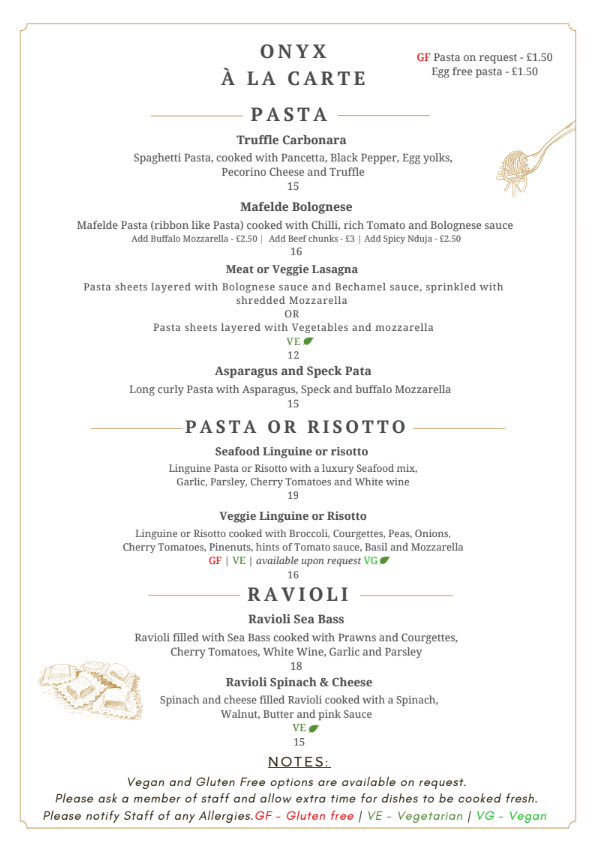 ONYX
À LA CARTE

GF Pasta on request - £1.50
Egg free pasta - £1.50

PASTA

Truffle Carbonara
Spaghetti Pasta, cooked with Pancetta, Black Pepper, Egg yolks, Pecorino Cheese and Truffle
15

Mafelde Bolognese
Mafelde Pasta (ribbon like Pasta) cooked with Chilli, rich Tomato and Bolognese sauce
Add Buffalo Mozzarella - £2.50 | Add Beef chunks - £3 | Add Spicy Nduja - £2.50
16

Meat or Veggie Lasagna
Pasta sheets layered with Bolognese sauce and Bechamel sauce, sprinkled with shredded Mozzarella
OR
Pasta sheets layered with Vegetables and mozzarella
VE
12

Asparagus and Speck Pata
Long curly Pasta with Asparagus, Speck and buffalo Mozzarella
15

PASTA OR RISOTTO

Seafood Linguine or risotto
Linguine Pasta or Risotto with a luxury Seafood mix, Garlic, Parsley, Cherry Tomatoes and White wine
19

Veggie Linguine or Risotto
Linguine or Risotto cooked with Broccoli, Courgettes, Peas, Onions, Cherry Tomatoes, Pinenuts, hints of Tomato sauce, Basil and Mozzarella
GF | VE | available upon request VG
16

RAVIOLI

Ravioli Sea Bass
Ravioli filled with Sea Bass cooked with Prawns and Courgettes, Cherry Tomatoes, White Wine, Garlic and Parsley
18

Ravioli Spinach & Cheese
Spinach and cheese filled Ravioli cooked with a Spinach, Walnut, Butter and pink Sauce
VE
15

NOTES:
Vegan and Gluten Free options are available on request.
Please ask a member of staff and allow extra time for dishes to be cooked fresh.
Please notify Staff of any Allergies.GF - Gluten free | VE - Vegetarian | VG - Vegan